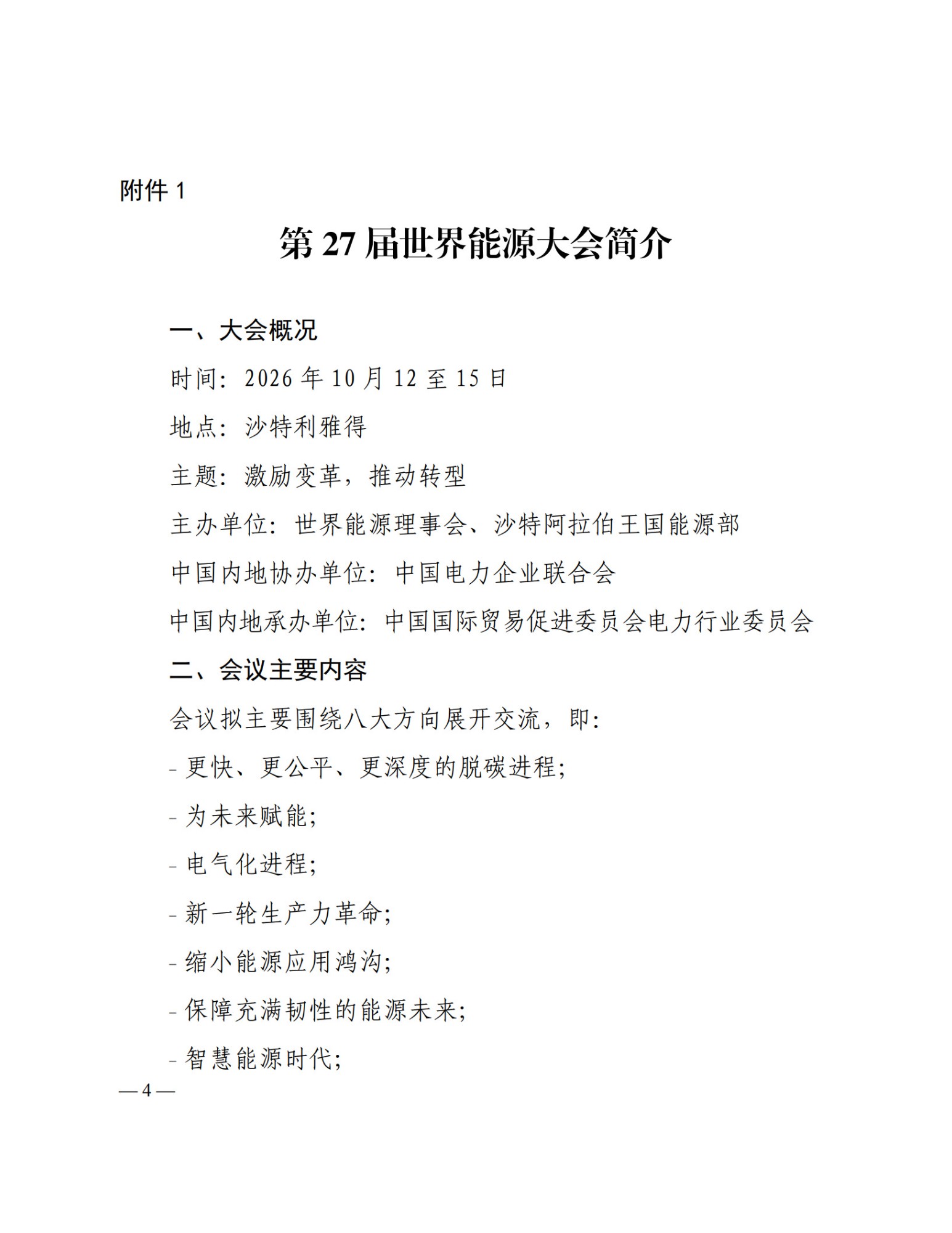 附件 1

第 27 届世界能源大会简介

一、大会概况

时间：2026 年 10 月 12 至 15 日

地点：沙特利雅得

主题：激励变革，推动转型

主办单位：世界能源理事会、沙特阿拉伯王国能源部

中国内地协办单位：中国电力企业联合会

中国内地承办单位：中国国际贸易促进委员会电力行业委员会

二、会议主要内容

会议拟主要围绕八大方向展开交流，即：

- 更快、更公平、更深度的脱碳进程；

- 为未来赋能；

- 电气化进程；

- 新一轮生产力革命；

- 缩小能源应用鸿沟；

- 保障充满韧性的能源未来；

- 智慧能源时代；

— 4 —